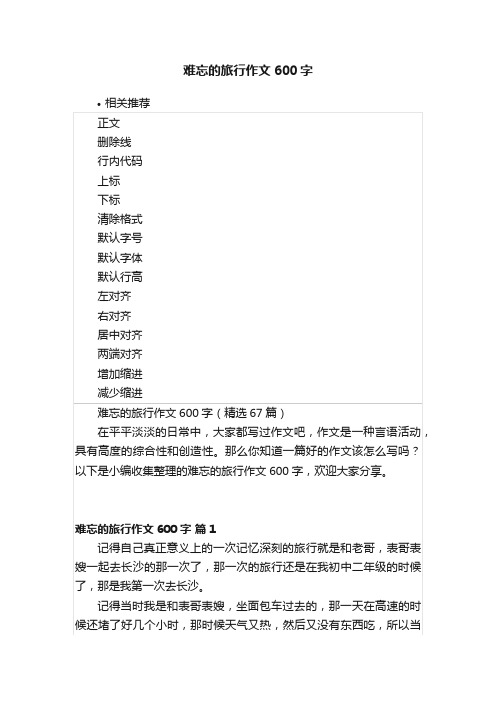 难忘的旅行作文 600 字

• 相关推荐

正文
删除线
行内代码
上标
下标
清除格式
默认字号
默认字体
默认行高
左对齐
右对齐
居中对齐
两端对齐
增加缩进
减少缩进

难忘的旅行作文 600 字（精选 67 篇）

在平平淡淡的日常中，大家都写过作文吧，作文是一种言语活动，具有高度的综合性和创造性。那么你知道一篇好的作文该怎么写吗？以下是小编收集整理的难忘的旅行作文 600 字，欢迎大家分享。

难忘的旅行作文 600 字 篇 1

记得自己真正意义上的一次记忆深刻的旅行就是和老哥，表哥表嫂一起去长沙的那一次了，那一次的旅行还是在我初中二年级的时候了，那是我第一次去长沙。

记得当时我是和表哥表嫂，坐面包车过去的，那一天在高速的时候还堵了好几个小时，那时候天气又热，然后又没有东西吃，所以当